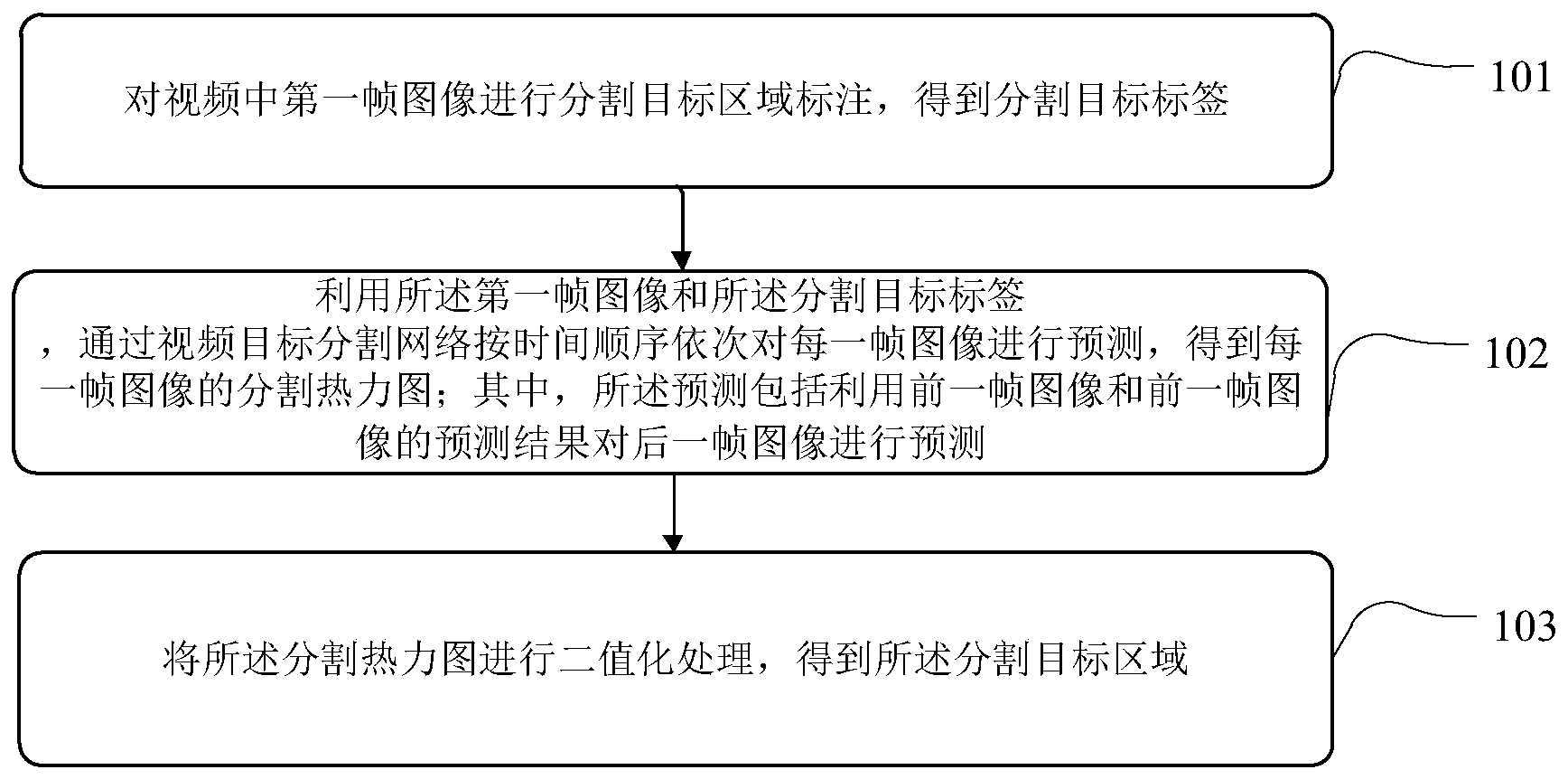 对视频中第一帧图像进行分割目标区域标注，得到分割目标标签

101

利用所述第一帧图像和所述分割目标标签，通过视频目标分割网络按时间顺序依次对每一帧图像进行预测，得到每一帧图像的分割热力图；其中，所述预测包括利用前一帧图像和前一帧图像的预测结果对后一帧图像进行预测

102

将所述分割热力图进行二值化处理，得到所述分割目标区域

103